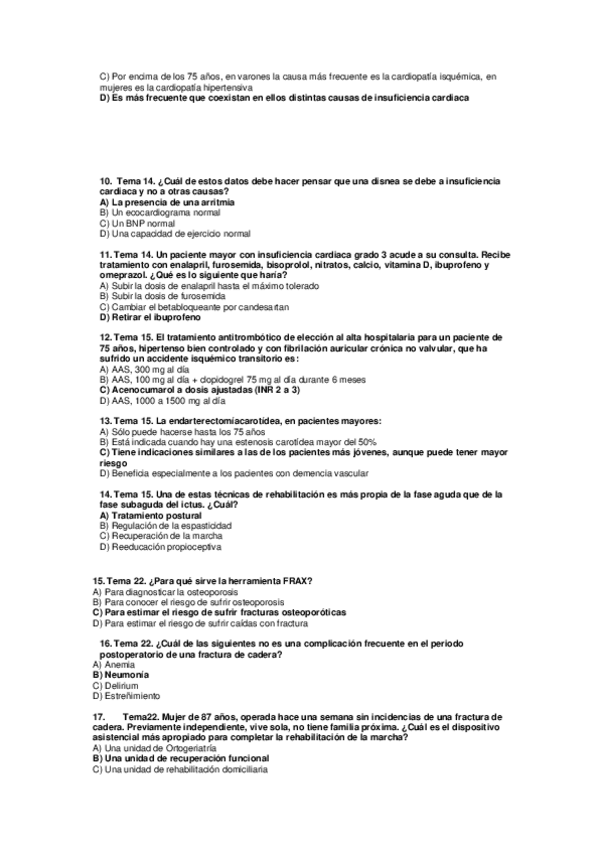 C) Por encima de los 75 años, en varones la causa más frecuente es la cardiopatía isquémica, en mujeres es la cardiopatía hipertensiva
D) Es más frecuente que coexistan en ellos distintas causas de insuficiencia cardiaca

10. Tema 14. ¿Cuál de estos datos debe hacer pensar que una disnea se debe a insuficiencia cardiaca y no a otras causas?
A) La presencia de una arritmia
B) Un ecocardiograma normal
C) Un BNP normal
D) Una capacidad de ejercicio normal

11. Tema 14. Un paciente mayor con insuficiencia cardiaca grado 3 acude a su consulta. Recibe tratamiento con enalapril, furosemida, bisoprolol, nitratos, calcio, vitamina D, ibuprofeno y omeprazol. ¿Qué es lo siguiente que haría?
A) Subir la dosis de enalapril hasta el máximo tolerado
B) Subir la dosis de furosemida
C) Cambiar el betabloqueante por candesartan
D) Retirar el ibuprofeno

12. Tema 15. El tratamiento antitrombótico de elección al alta hospitalaria para un paciente de 75 años, hipertenso bien controlado y con fibrilación auricular crónica no valvular, que ha sufrido un accidente isquémico transitorio es:
A) AAS, 300 mg al día
B) AAS, 100 mg al día + clopidogrel 75 mg al día durante 6 meses
C) Acenocumarol a dosis ajustadas (INR 2 a 3)
D) AAS, 1000 a 1500 mg al día

13. Tema 15. La endarterectomíacarotídea, en pacientes mayores:
A) Sólo puede hacerse hasta los 75 años
B) Está indicada cuando hay una estenosis carotídea mayor del 50%
C) Tiene indicaciones similares a las de los pacientes más jóvenes, aunque puede tener mayor riesgo
D) Beneficia especialmente a los pacientes con demencia vascular

14. Tema 15. Una de estas técnicas de rehabilitación es más propia de la fase aguda que de la fase subaguda del ictus. ¿Cuál?
A) Tratamiento postural
B) Regulación de la espasticidad
C) Recuperación de la marcha
D) Reeducación propioceptiva

15. Tema 22. ¿Para qué sirve la herramienta FRAX?
A) Para diagnosticar la osteoporosis
B) Para conocer el riesgo de sufrir osteoporosis
C) Para estimar el riesgo de sufrir fracturas osteoporóticas
D) Para estimar el riesgo de sufrir caídas con fractura

16. Tema 22. ¿Cuál de las siguientes no es una complicación frecuente en el periodo postoperatorio de una fractura de cadera?
A) Anemia
B) Neumonía
C) Delirium
D) Estreñimiento

17. Tema22. Mujer de 87 años, operada hace una semana sin incidencias de una fractura de cadera. Previamente independiente, vive sola, no tiene familia próxima. ¿Cuál es el dispositivo asistencial más apropiado para completar la rehabilitación de la marcha?
A) Una unidad de Ortogeriatría
B) Una unidad de recuperación funcional
C) Una unidad de rehabilitación domiciliaria